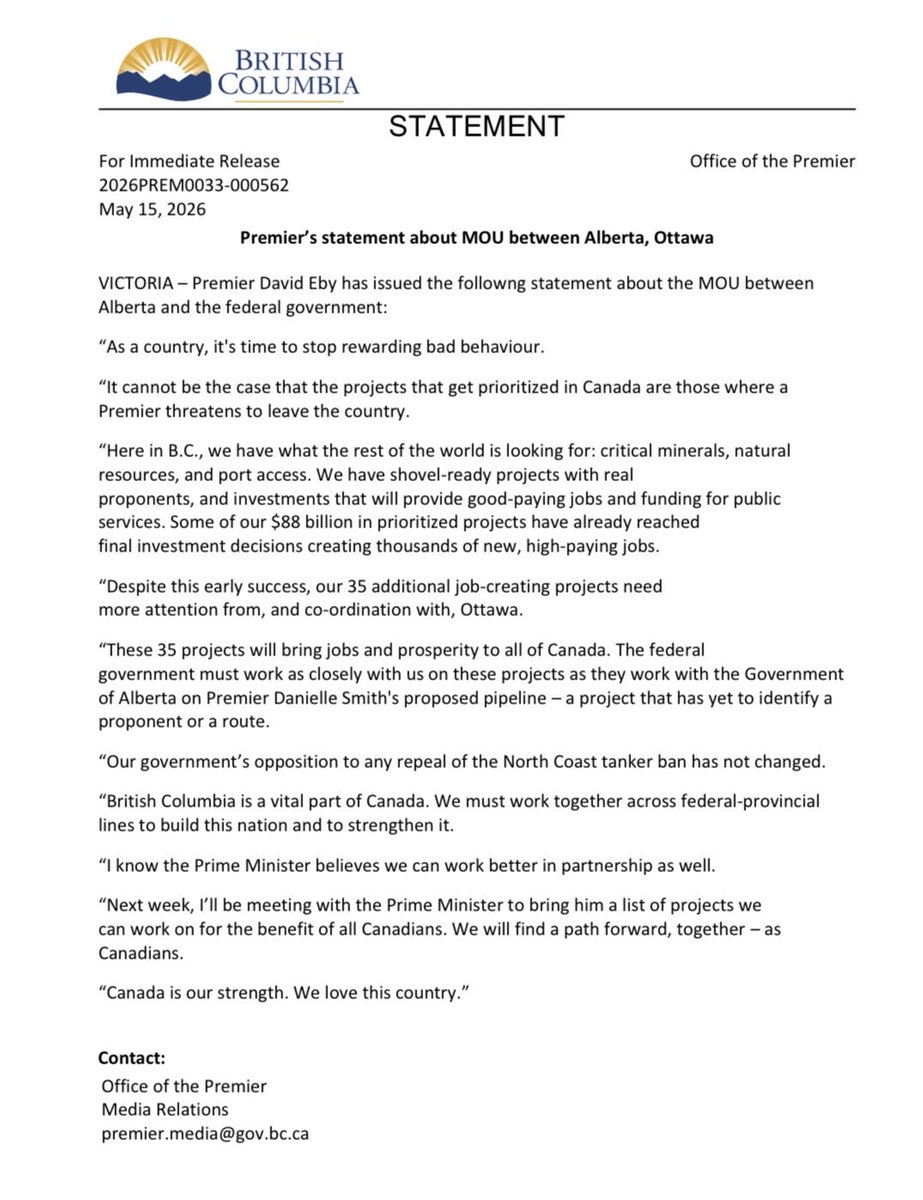 BRITISH COLUMBIA

STATEMENT

For Immediate Release
2026PREM0033-000562
May 15, 2026

Office of the Premier

Premier's statement about MOU between Alberta, Ottawa

VICTORIA – Premier David Eby has issued the followng statement about the MOU between Alberta and the federal government:

"As a country, it's time to stop rewarding bad behaviour.

"It cannot be the case that the projects that get prioritized in Canada are those where a Premier threatens to leave the country.

"Here in B.C., we have what the rest of the world is looking for: critical minerals, natural resources, and port access. We have shovel-ready projects with real proponents, and investments that will provide good-paying jobs and funding for public services. Some of our $88 billion in prioritized projects have already reached final investment decisions creating thousands of new, high-paying jobs.

"Despite this early success, our 35 additional job-creating projects need more attention from, and co-ordination with, Ottawa.

"These 35 projects will bring jobs and prosperity to all of Canada. The federal government must work as closely with us on these projects as they work with the Government of Alberta on Premier Danielle Smith's proposed pipeline – a project that has yet to identify a proponent or a route.

"Our government's opposition to any repeal of the North Coast tanker ban has not changed.

"British Columbia is a vital part of Canada. We must work together across federal-provincial lines to build this nation and to strengthen it.

"I know the Prime Minister believes we can work better in partnership as well.

"Next week, I'll be meeting with the Prime Minister to bring him a list of projects we can work on for the benefit of all Canadians. We will find a path forward, together – as Canadians.

"Canada is our strength. We love this country."

Contact:
Office of the Premier
Media Relations
premier.media@gov.bc.ca